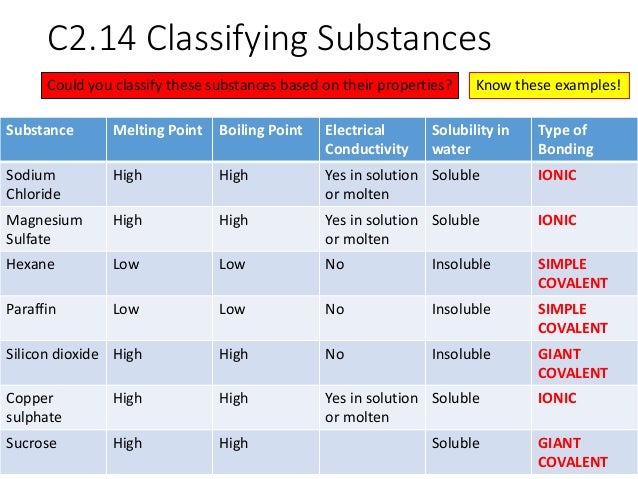 C2.14 Classifying Substances

Could you classify these substances based on their properties?

Know these examples!

| Substance | Melting Point | Boiling Point | Electrical Conductivity | Solubility in water | Type of Bonding |
|---|---|---|---|---|---|
| Sodium Chloride | High | High | Yes in solution or molten | Soluble | IONIC |
| Magnesium Sulfate | High | High | Yes in solution or molten | Soluble | IONIC |
| Hexane | Low | Low | No | Insoluble | SIMPLE COVALENT |
| Paraffin | Low | Low | No | Insoluble | SIMPLE COVALENT |
| Silicon dioxide | High | High | No | Insoluble | GIANT COVALENT |
| Copper sulphate | High | High | Yes in solution or molten | Soluble | IONIC |
| Sucrose | High | High | | Soluble | GIANT COVALENT |